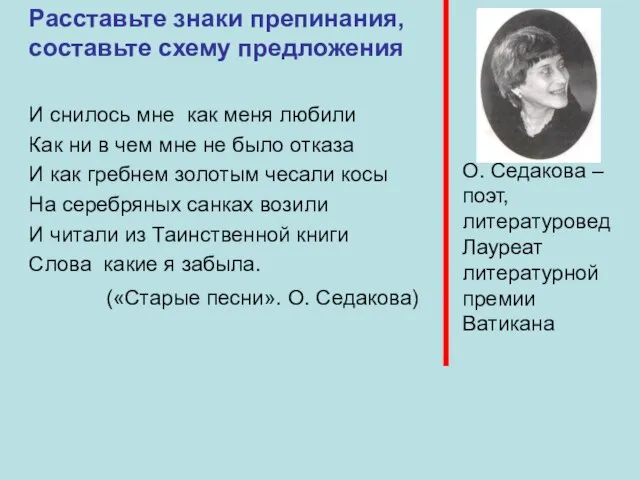 Расставьте знаки препинания, составьте схему предложения

И снилось мне как меня любили
Как ни в чем мне не было отказа
И как гребнем золотым чесали косы
На серебряных санках возили
И читали из Таинственной книги
Слова какие я забыла.
(«Старые песни». О. Седакова)

О. Седакова – поэт, литературовед Лауреат литературной премии Ватикана